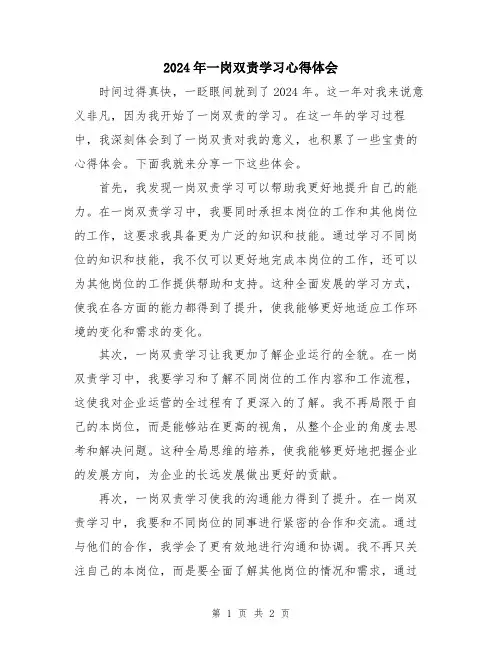 2024年一岗双责学习心得体会

时间过得真快，一眨眼间就到了2024年。这一年对我来说意义非凡，因为我开始了一岗双责的学习。在这一年的学习过程中，我深刻体会到了一岗双责对我的意义，也积累了一些宝贵的心得体会。下面我就来分享一下这些体会。

首先，我发现一岗双责学习可以帮助我更好地提升自己的能力。在一岗双责学习中，我要同时承担本岗位的工作和其他岗位的工作，这要求我具备更为广泛的知识和技能。通过学习不同岗位的知识和技能，我不仅可以更好地完成本岗位的工作，还可以为其他岗位的工作提供帮助和支持。这种全面发展的学习方式，使我在各方面的能力都得到了提升，使我能够更好地适应工作环境的变化和需求的变化。

其次，一岗双责学习让我更加了解企业运行的全貌。在一岗双责学习中，我要学习和了解不同岗位的工作内容和工作流程，这使我对企业运营的全过程有了更深入的了解。我不再局限于自己的本岗位，而是能够站在更高的视角，从整个企业的角度去思考和解决问题。这种全局思维的培养，使我能够更好地把握企业的发展方向，为企业的长远发展做出更好的贡献。

再次，一岗双责学习使我的沟通能力得到了提升。在一岗双责学习中，我要和不同岗位的同事进行紧密的合作和交流。通过与他们的合作，我学会了更有效地进行沟通和协调。我不再只关注自己的本岗位，而是要全面了解其他岗位的情况和需求，通过

第 1 页 共 2 页